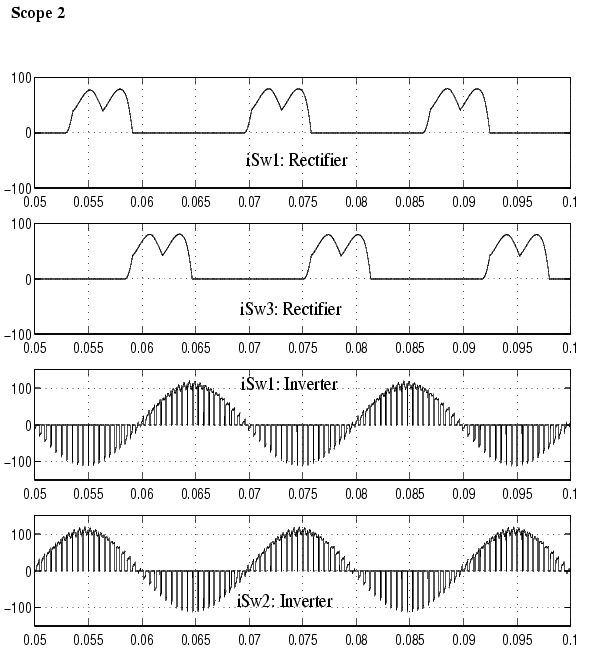 Scope 2

100
0
−100
iSw1: Rectifier
0.05 0.055 0.06 0.065 0.07 0.075 0.08 0.085 0.09 0.095 0.1

100
0
−100
iSw3: Rectifier
0.05 0.055 0.06 0.065 0.07 0.075 0.08 0.085 0.09 0.095 0.1

100
0
−100
iSw1: Inverter
0.05 0.055 0.06 0.065 0.07 0.075 0.08 0.085 0.09 0.095 0.1

100
0
−100
iSw2: Inverter
0.05 0.055 0.06 0.065 0.07 0.075 0.08 0.085 0.09 0.095 0.1